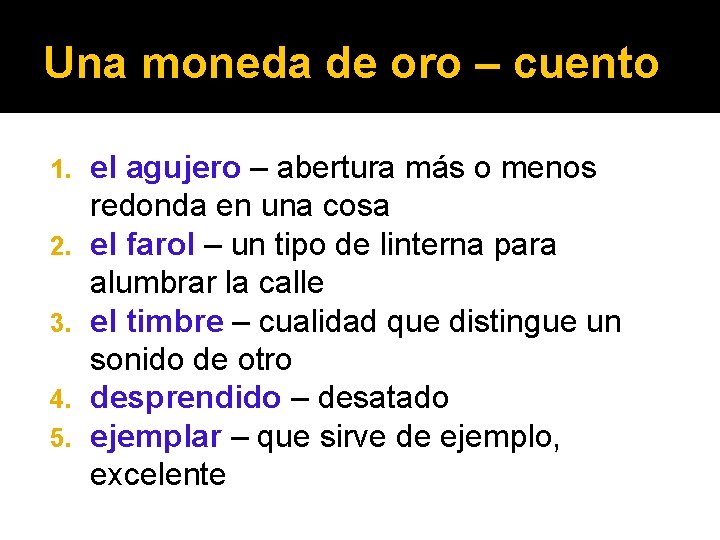 Una moneda de oro – cuento

1. el agujero – abertura más o menos redonda en una cosa
2. el farol – un tipo de linterna para alumbrar la calle
3. el timbre – cualidad que distingue un sonido de otro
4. desprendido – desatado
5. ejemplar – que sirve de ejemplo, excelente